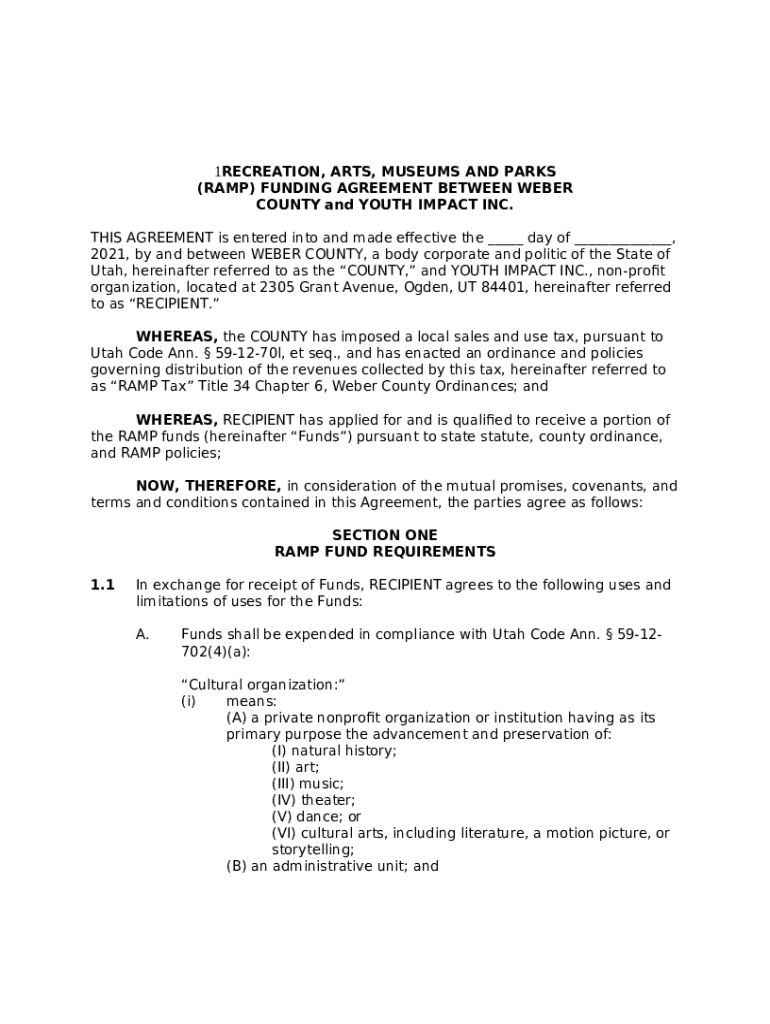 1RECREATION, ARTS, MUSEUMS AND PARKS
(RAMP) FUNDING AGREEMENT BETWEEN WEBER
COUNTY and YOUTH IMPACT INC.

THIS AGREEMENT is entered into and made effective the _____ day of ______________, 2021, by and between WEBER COUNTY, a body corporate and politic of the State of Utah, hereinafter referred to as the “COUNTY,” and YOUTH IMPACT INC., non-profit organization, located at 2305 Grant Avenue, Ogden, UT 84401, hereinafter referred to as “RECIPIENT.”

WHEREAS, the COUNTY has imposed a local sales and use tax, pursuant to Utah Code Ann. § 59-12-70l, et seq., and has enacted an ordinance and policies governing distribution of the revenues collected by this tax, hereinafter referred to as “RAMP Tax” Title 34 Chapter 6, Weber County Ordinances; and

WHEREAS, RECIPIENT has applied for and is qualified to receive a portion of the RAMP funds (hereinafter “Funds”) pursuant to state statute, county ordinance, and RAMP policies;

NOW, THEREFORE, in consideration of the mutual promises, covenants, and terms and conditions contained in this Agreement, the parties agree as follows:

SECTION ONE
RAMP FUND REQUIREMENTS

1.1 In exchange for receipt of Funds, RECIPIENT agrees to the following uses and limitations of uses for the Funds:

A. Funds shall be expended in compliance with Utah Code Ann. § 59-12-702(4)(a):

“Cultural organization:”
(i) means:
(A) a private nonprofit organization or institution having as its primary purpose the advancement and preservation of:
(I) natural history;
(II) art;
(III) music;
(IV) theater;
(V) dance; or
(VI) cultural arts, including literature, a motion picture, or storytelling;
(B) an administrative unit; and